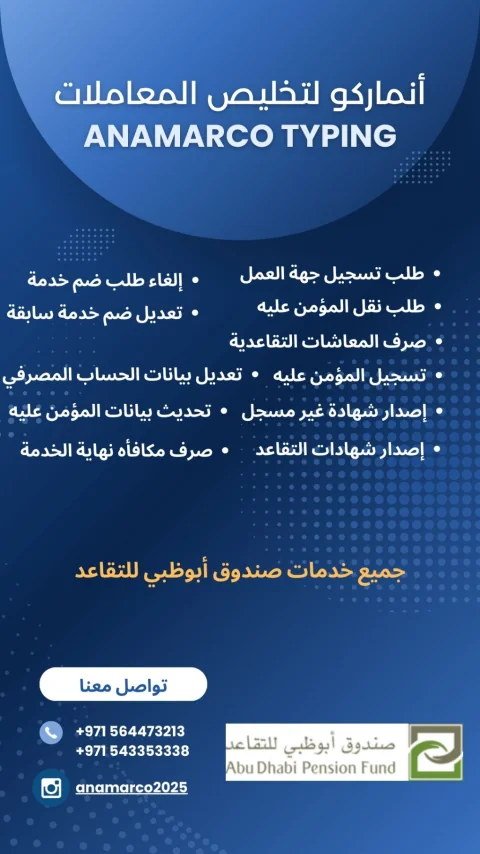 أنماركو لتخليص المعاملات
ANAMARCO TYPING

• طلب تسجيل جهة العمل
• طلب نقل المؤمن عليه
• صرف المعاشات التقاعدية
• تسجيل المؤمن عليه
• إصدار شهادة غير مسجل
• إصدار شهادات التقاعد

• إلغاء طلب ضم خدمة
• تعديل ضم خدمة سابقة
• تعديل بيانات الحساب المصرفي
• تحديث بيانات المؤمن عليه
• صرف مكافأه نهاية الخدمة

جميع خدمات صندوق أبوظبي للتقاعد

تواصل معنا

+971 564473213
+971 543353338

anamarco2025

صندوق أبوظبي للتقاعد
Abu Dhabi Pension Fund